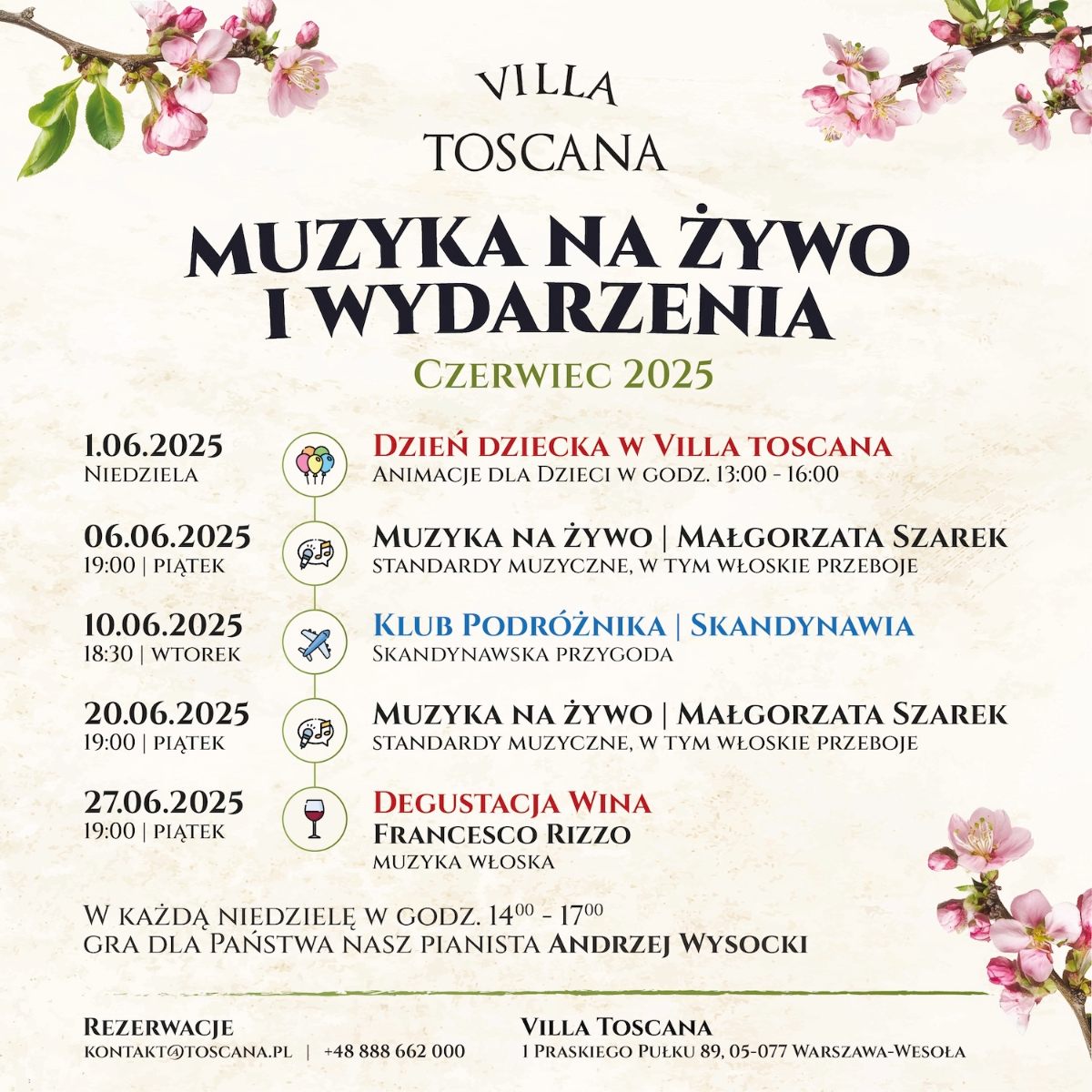 VILLA
TOSCANA

MUZYKA NA ŻYWO I WYDARZENIA

CZERWIEC 2025

1.06.2025
NIEDZIELA

DZIEŃ DZIECKA W VILLA TOSCANA
ANIMACJE DLA DZIECI W GODZ. 13:00 - 16:00

06.06.2025
19:00 | PIĄTEK

MUZYKA NA ŻYWO | MAŁGORZATA SZAREK
STANDARDY MUZYCZNE, W TYM WŁOSKIE PRZEBOJE

10.06.2025
18:30 | WTOREK

KLUB PODRÓŻNIKA | SKANDYNAWIA
SKANDYNAWSKA PRZYGODA

20.06.2025
19:00 | PIĄTEK

MUZYKA NA ŻYWO | MAŁGORZATA SZAREK
STANDARDY MUZYCZNE, W TYM WŁOSKIE PRZEBOJE

27.06.2025
19:00 | PIĄTEK

DEGUSTACJA WINA
FRANCESCO RIZZO
MUZYKA WŁOSKA

W KAŻDĄ NIEDZIELĘ W GODZ. $14^{00}$ - $17^{00}$
GRA DLA PAŃSTWA NASZ PIANISTA ANDRZEJ WYSOCKI

REZERWACJE
KONTAKT@TOSCANA.PL | +48 888 662 000

VILLA TOSCANA
1 PRASKIEGO PUŁKU 89, 05-077 WARSZAWA-WESOŁA